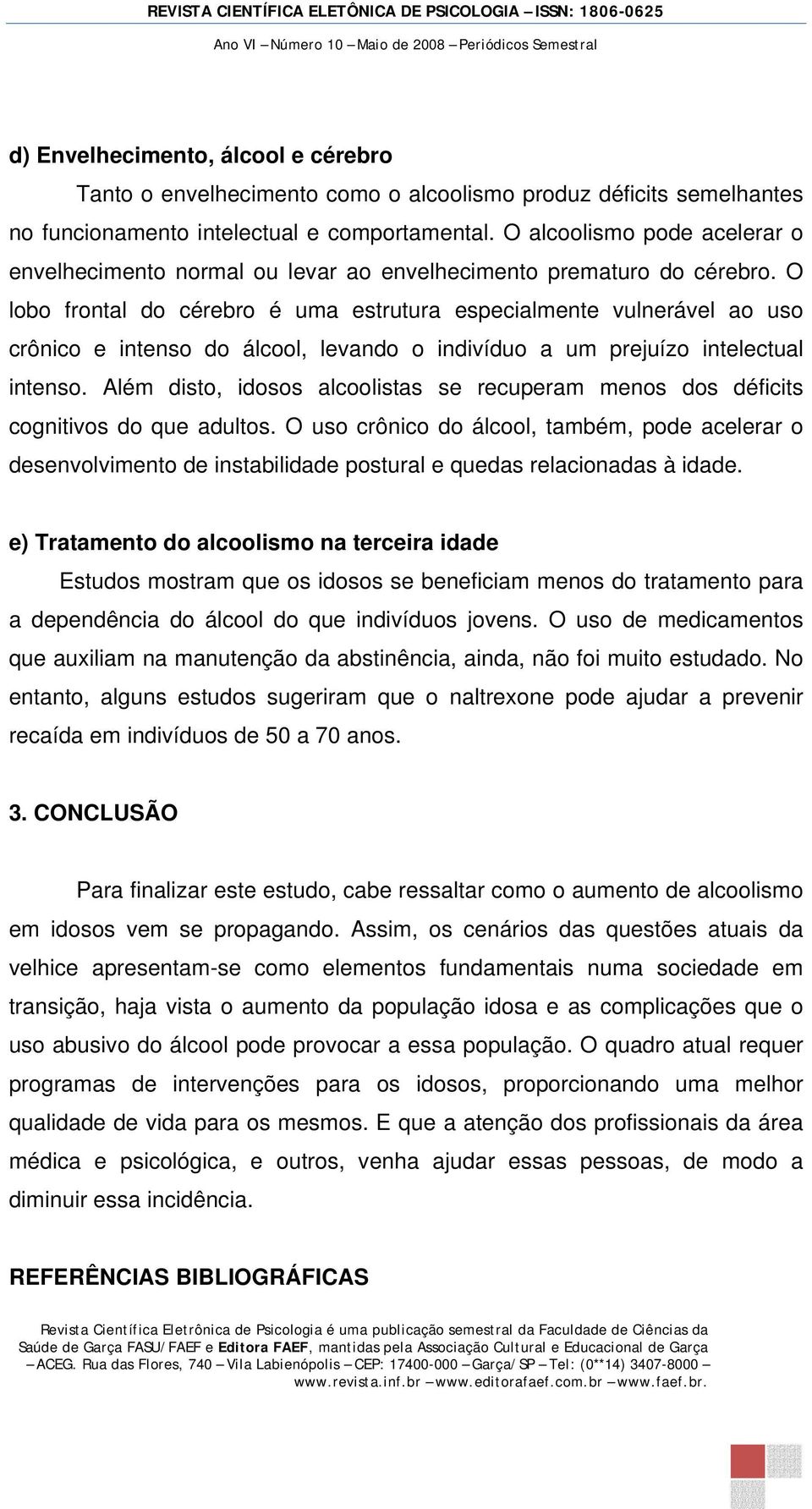 REVISTA CIENTÍFICA ELETÔNICA DE PSICOLOGIA – ISSN: 1806-0625
Ano VI – Número 10 – Maio de 2008 – Periódicos Semestral

d) Envelhecimento, álcool e cérebro

Tanto o envelhecimento como o alcoolismo produz déficits semelhantes no funcionamento intelectual e comportamental. O alcoolismo pode acelerar o envelhecimento normal ou levar ao envelhecimento prematuro do cérebro. O lobo frontal do cérebro é uma estrutura especialmente vulnerável ao uso crônico e intenso do álcool, levando o indivíduo a um prejuízo intelectual intenso. Além disto, idosos alcoolistas se recuperam menos dos déficits cognitivos do que adultos. O uso crônico do álcool, também, pode acelerar o desenvolvimento de instabilidade postural e quedas relacionadas à idade.

e) Tratamento do alcoolismo na terceira idade

Estudos mostram que os idosos se beneficiam menos do tratamento para a dependência do álcool do que indivíduos jovens. O uso de medicamentos que auxiliam na manutenção da abstinência, ainda, não foi muito estudado. No entanto, alguns estudos sugeriram que o naltrexone pode ajudar a prevenir recaída em indivíduos de 50 a 70 anos.

3. CONCLUSÃO

Para finalizar este estudo, cabe ressaltar como o aumento de alcoolismo em idosos vem se propagando. Assim, os cenários das questões atuais da velhice apresentam-se como elementos fundamentais numa sociedade em transição, haja vista o aumento da população idosa e as complicações que o uso abusivo do álcool pode provocar a essa população. O quadro atual requer programas de intervenções para os idosos, proporcionando uma melhor qualidade de vida para os mesmos. E que a atenção dos profissionais da área médica e psicológica, e outros, venha ajudar essas pessoas, de modo a diminuir essa incidência.

REFERÊNCIAS BIBLIOGRÁFICAS

Revista Científica Eletrônica de Psicologia é uma publicação semestral da Faculdade de Ciências da Saúde de Garça FASU/FAEF e Editora FAEF, mantidas pela Associação Cultural e Educacional de Garça – ACEG. Rua das Flores, 740 – Vila Labienópolis – CEP: 17400-000 – Garça/SP – Tel: (0**14) 3407-8000 – www.revista.inf.br – www.editorafaef.com.br – www.faef.br.